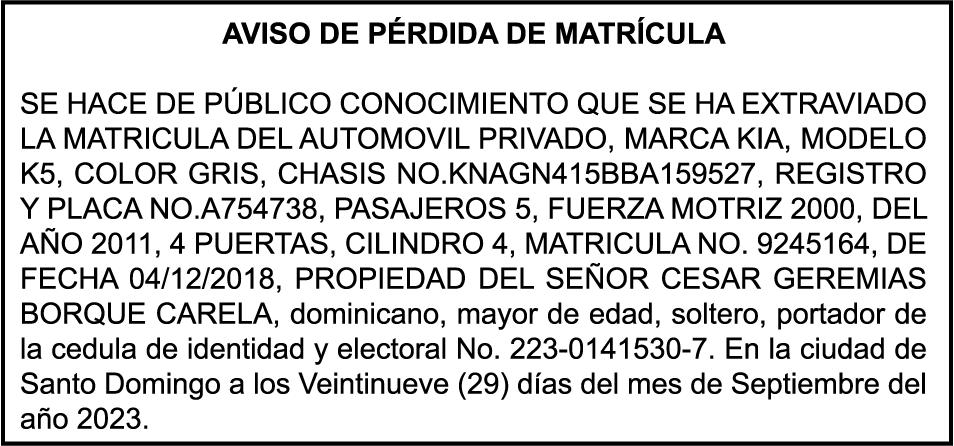 AVISO DE PÉRDIDA DE MATRÍCULA

SE HACE DE PÚBLICO CONOCIMIENTO QUE SE HA EXTRAVIADO LA MATRICULA DEL AUTOMOVIL PRIVADO, MARCA KIA, MODELO K5, COLOR GRIS, CHASIS NO.KNAGN415BBA159527, REGISTRO Y PLACA NO.A754738, PASAJEROS 5, FUERZA MOTRIZ 2000, DEL AÑO 2011, 4 PUERTAS, CILINDRO 4, MATRICULA NO. 9245164, DE FECHA 04/12/2018, PROPIEDAD DEL SEÑOR CESAR GEREMIAS BORQUE CARELA, dominicano, mayor de edad, soltero, portador de la cedula de identidad y electoral No. 223-0141530-7. En la ciudad de Santo Domingo a los Veintinueve (29) días del mes de Septiembre del año 2023.